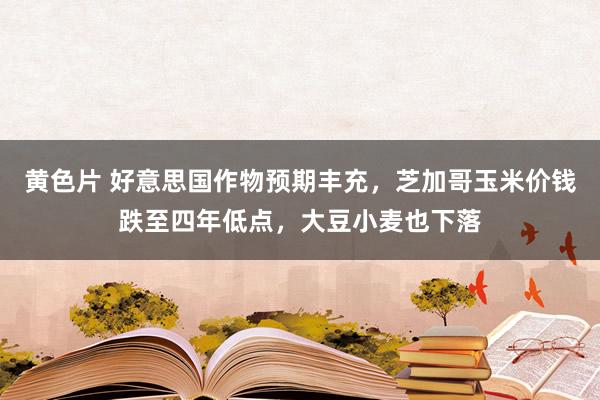 黄色片 好意思国作物预期丰充，芝加哥玉米价钱跌至四年低点，大豆小麦也下落